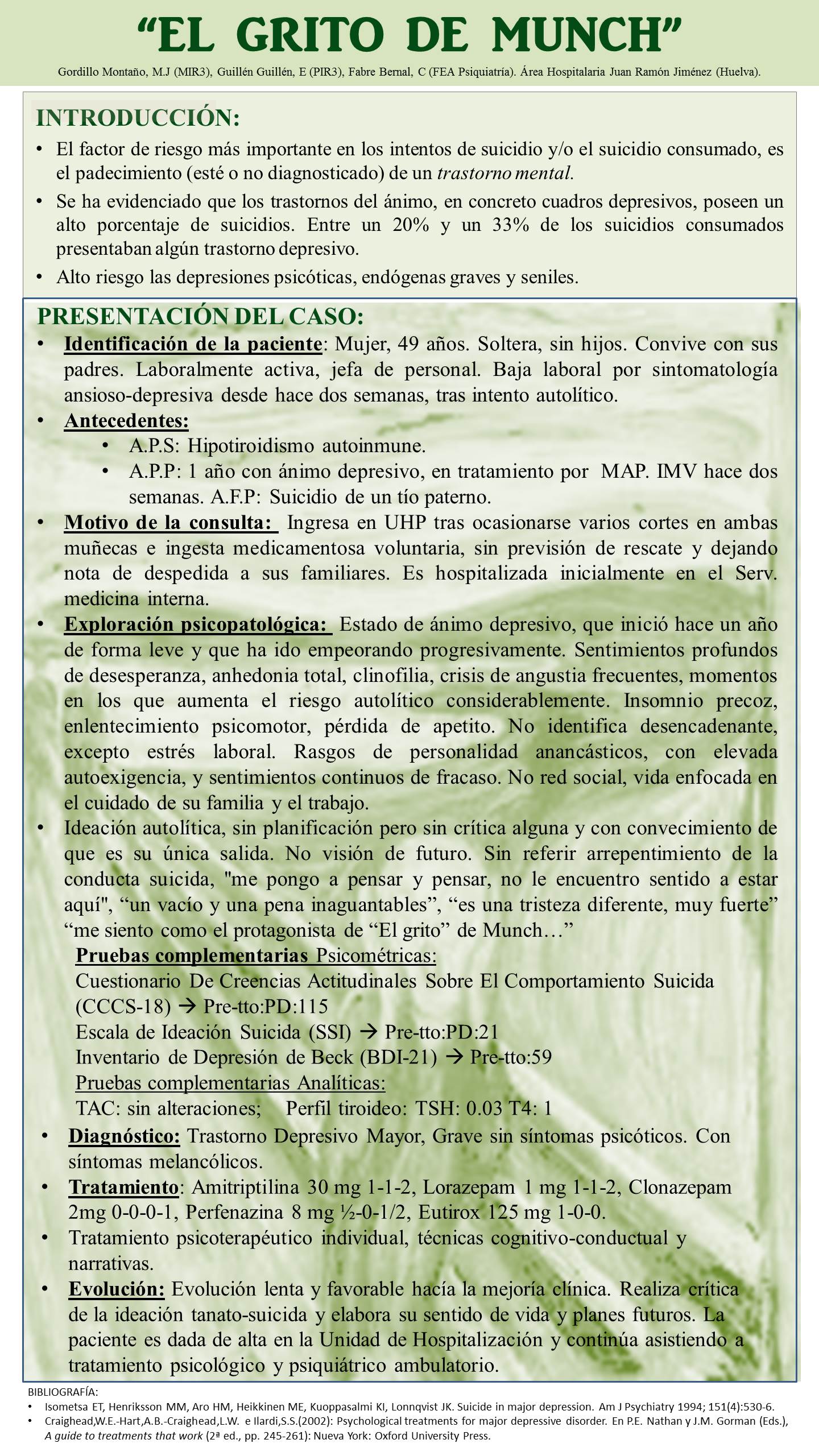 “EL GRITO DE MUNCH”

Gordillo Montaño, M.J (MIR3), Guillén Guillén, E (PIR3), Fabre Bernal, C (FEA Psiquiatría). Área Hospitalaria Juan Ramón Jiménez (Huelva).

INTRODUCCIÓN:

• El factor de riesgo más importante en los intentos de suicidio y/o el suicidio consumado, es el padecimiento (esté o no diagnosticado) de un trastorno mental.

• Se ha evidenciado que los trastornos del ánimo, en concreto cuadros depresivos, poseen un alto porcentaje de suicidios. Entre un 20% y un 33% de los suicidios consumados presentaban algún trastorno depresivo.

• Alto riesgo las depresiones psicóticas, endógenas graves y seniles.

PRESENTACIÓN DEL CASO:

• Identificación de la paciente: Mujer, 49 años. Soltera, sin hijos. Convive con sus padres. Laboralmente activa, jefa de personal. Baja laboral por sintomatología ansioso-depresiva desde hace dos semanas, tras intento autolítico.

• Antecedentes:
  • A.P.S: Hipotiroidismo autoinmune.
  • A.P.P: 1 año con ánimo depresivo, en tratamiento por MAP. IMV hace dos semanas. A.F.P: Suicidio de un tío paterno.

• Motivo de la consulta: Ingresa en UHP tras ocasionarse varios cortes en ambas muñecas e ingesta medicamentosa voluntaria, sin previsión de rescate y dejando nota de despedida a sus familiares. Es hospitalizada inicialmente en el Serv. medicina interna.

• Exploración psicopatológica: Estado de ánimo depresivo, que inició hace un año de forma leve y que ha ido empeorando progresivamente. Sentimientos profundos de desesperanza, anhedonia total, clinofilia, crisis de angustia frecuentes, momentos en los que aumenta el riesgo autolítico considerablemente. Insomnio precoz, enlentecimiento psicomotor, pérdida de apetito. No identifica desencadenante, excepto estrés laboral. Rasgos de personalidad anancásticos, con elevada autoexigencia, y sentimientos continuos de fracaso. No red social, vida enfocada en el cuidado de su familia y el trabajo.

• Ideación autolítica, sin planificación pero sin crítica alguna y con convecimiento de que es su única salida. No visión de futuro. Sin referir arrepentimiento de la conducta suicida, "me pongo a pensar y pensar, no le encuentro sentido a estar aquí", “un vacío y una pena inaguantables”, “es una tristeza diferente, muy fuerte” “me siento como el protagonista de “El grito” de Munch…”

Pruebas complementarias Psicométricas:
Cuestionario De Creencias Actitudinales Sobre El Comportamiento Suicida (CCCS-18) → Pre-tto:PD:115
Escala de Ideación Suicida (SSI) → Pre-tto:PD:21
Inventario de Depresión de Beck (BDI-21) → Pre-tto:59
Pruebas complementarias Analíticas:
TAC: sin alteraciones; Perfil tiroideo: TSH: 0.03 T4: 1

• Diagnóstico: Trastorno Depresivo Mayor, Grave sin síntomas psicóticos. Con síntomas melancólicos.

• Tratamiento: Amitriptilina 30 mg 1-1-2, Lorazepam 1 mg 1-1-2, Clonazepam 2mg 0-0-0-1, Perfenazina 8 mg ½-0-1/2, Eutirox 125 mg 1-0-0.

• Tratamiento psicoterapéutico individual, técnicas cognitivo-conductual y narrativas.

• Evolución: Evolución lenta y favorable hacía la mejoría clínica. Realiza crítica de la ideación tanato-suicida y elabora su sentido de vida y planes futuros. La paciente es dada de alta en la Unidad de Hospitalización y continúa asistiendo a tratamiento psicológico y psiquiátrico ambulatorio.

BIBLIOGRAFÍA:
• Isometsa ET, Henriksson MM, Aro HM, Heikkinen ME, Kuoppasalmi KI, Lonnqvist JK. Suicide in major depression. Am J Psychiatry 1994; 151(4):530-6.
• Craighead,W.E.-Hart,A.B.-Craighead,L.W. e Ilardi,S.S.(2002): Psychological treatments for major depressive disorder. En P.E. Nathan y J.M. Gorman (Eds.), A guide to treatments that work (2ª ed., pp. 245-261): Nueva York: Oxford University Press.